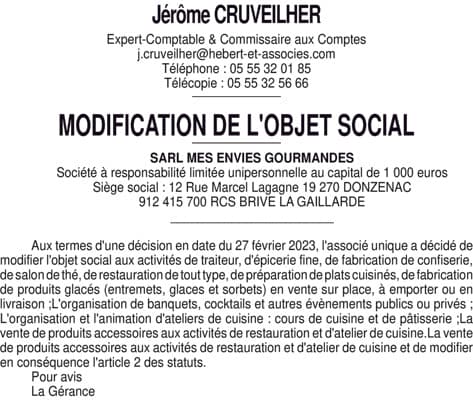 Jérôme CRUVEILHER

Expert-Comptable & Commissaire aux Comptes
j.cruveilher@hebert-et-associes.com
Téléphone : 05 55 32 01 85
Télécopie : 05 55 32 56 66

MODIFICATION DE L'OBJET SOCIAL

SARL MES ENVIES GOURMANDES
Société à responsabilité limitée unipersonnelle au capital de 1 000 euros
Siège social : 12 Rue Marcel Lagagne 19 270 DONZENAC
912 415 700 RCS BRIVE LA GAILLARDE

Aux termes d'une décision en date du 27 février 2023, l'associé unique a décidé de modifier l'objet social aux activités de traiteur, d'épicerie fine, de fabrication de confiserie, de salon de thé, de restauration de tout type, de préparation de plats cuisinés, de fabrication de produits glacés (entremets, glaces et sorbets) en vente sur place, à emporter ou en livraison ;L'organisation de banquets, cocktails et autres évènements publics ou privés ; L'organisation et l'animation d'ateliers de cuisine : cours de cuisine et de pâtisserie ;La vente de produits accessoires aux activités de restauration et d'atelier de cuisine.La vente de produits accessoires aux activités de restauration et d'atelier de cuisine et de modifier en conséquence l'article 2 des statuts.

Pour avis
La Gérance